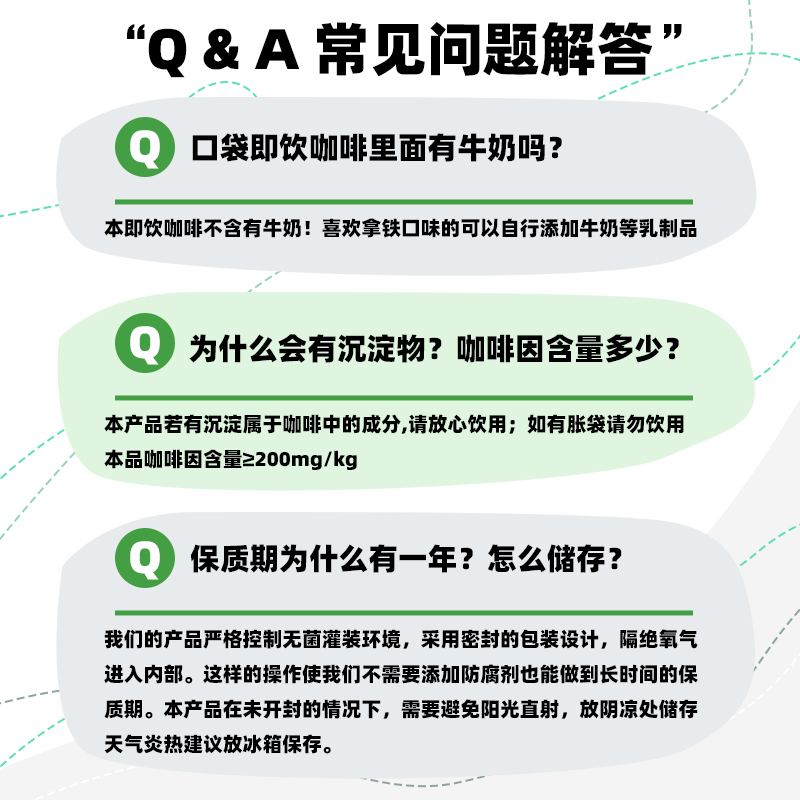 “Q & A 常见问题解答”

Q 口袋即饮咖啡里面有牛奶吗？

本即饮咖啡不含有牛奶！喜欢拿铁口味的可以自行添加牛奶等乳制品

Q 为什么会有沉淀物？咖啡因含量多少？

本产品若有沉淀属于咖啡中的成分,请放心饮用；如有胀袋请勿饮用

本品咖啡因含量≥200mg/kg

Q 保质期为什么有一年？怎么储存？

我们的产品严格控制无菌灌装环境，采用密封的包装设计，隔绝氧气进入内部。这样的操作使我们不需要添加防腐剂也能做到长时间的保质期。本产品在未开封的情况下，需要避免阳光直射，放阴凉处储存天气炎热建议放冰箱保存。